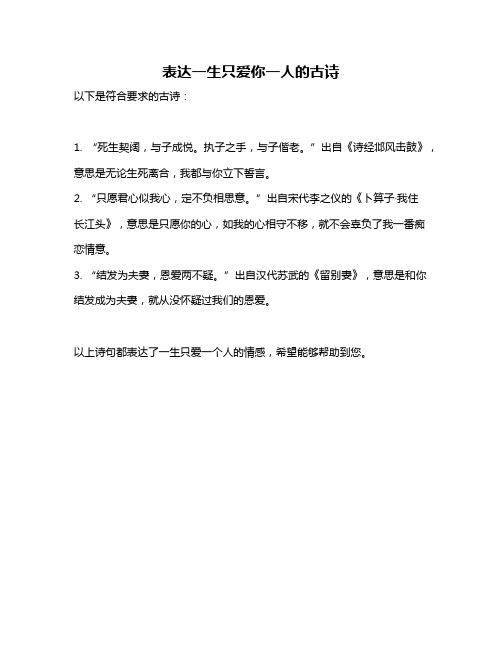 表达一生只爱你一人的古诗

以下是符合要求的古诗：

1. “死生契阔，与子成悦。执子之手，与子偕老。”出自《诗经邶风击鼓》，意思是无论生死离合，我都与你立下誓言。

2. “只愿君心似我心，定不负相思意。”出自宋代李之仪的《卜算子·我住长江头》，意思是只愿你的心，如我的心相守不移，就不会辜负了我一番痴恋情意。

3. “结发为夫妻，恩爱两不疑。”出自汉代苏武的《留别妻》，意思是和你结发成为夫妻，就从没怀疑过我们的恩爱。

以上诗句都表达了一生只爱一个人的情感，希望能够帮助到您。